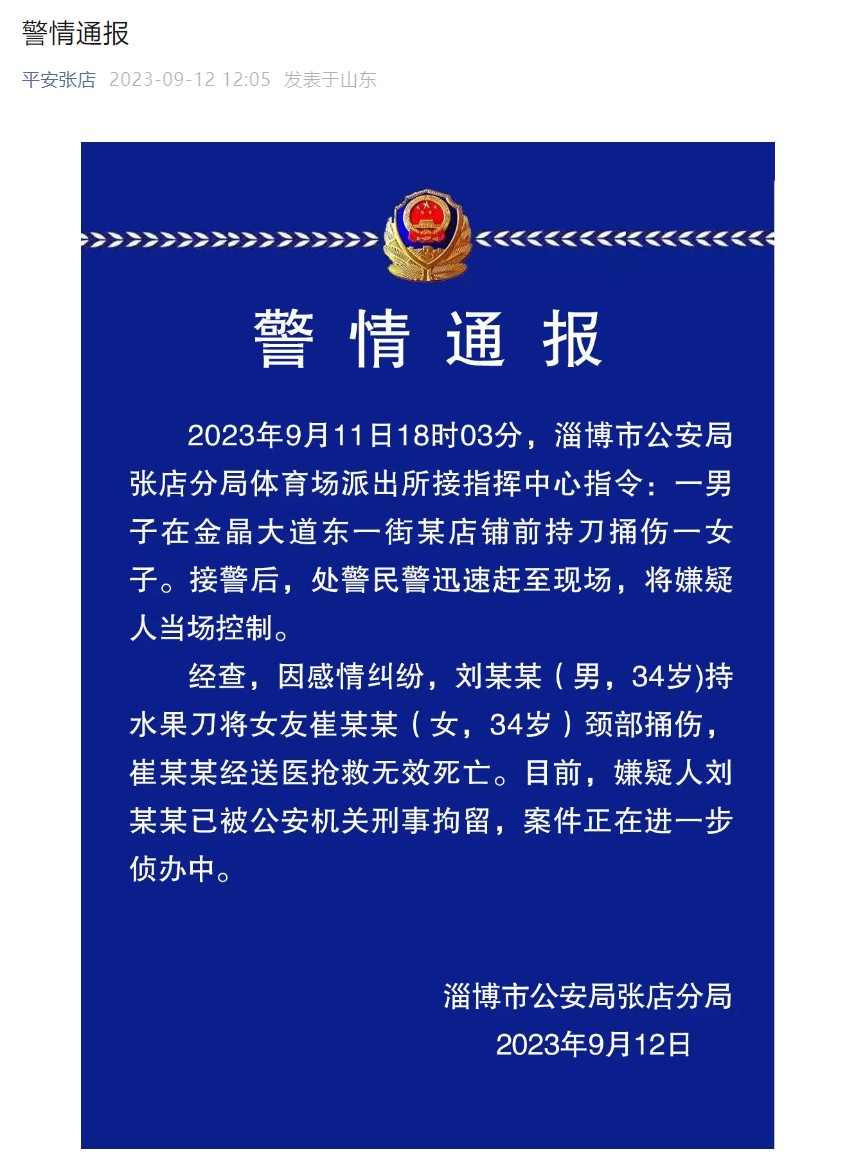 警情通报

平安张店 2023-09-12 12:05 发表于山东

警 情 通 报

2023年9月11日18时03分，淄博市公安局张店分局体育场派出所接指挥中心指令：一男子在金晶大道东一街某店铺前持刀捅伤一女子。接警后，处警民警迅速赶至现场，将嫌疑人当场控制。

经查，因感情纠纷，刘某某（男，34岁)持水果刀将女友崔某某（女，34岁）颈部捅伤，崔某某经送医抢救无效死亡。目前，嫌疑人刘某某已被公安机关刑事拘留，案件正在进一步侦办中。

淄博市公安局张店分局
2023年9月12日